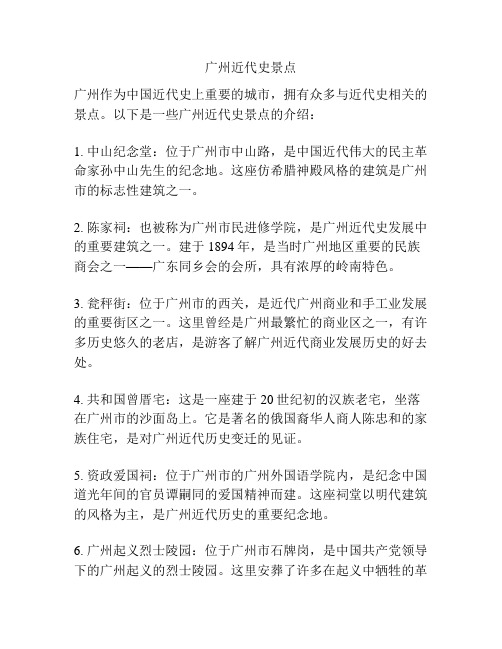 广州近代史景点

广州作为中国近代史上重要的城市，拥有众多与近代史相关的景点。以下是一些广州近代史景点的介绍：

1. 中山纪念堂：位于广州市中山路，是中国近代伟大的民主革命家孙中山先生的纪念地。这座仿希腊神殿风格的建筑是广州市的标志性建筑之一。

2. 陈家祠：也被称为广州市民进修学院，是广州近代史发展中的重要建筑之一。建于 1894 年，是当时广州地区重要的民族商会之一——广东同乡会的会所，具有浓厚的岭南特色。

3. 瓮秤街：位于广州市的西关，是近代广州商业和手工业发展的重要街区之一。这里曾经是广州最繁忙的商业区之一，有许多历史悠久的老店，是游客了解广州近代商业发展历史的好去处。

4. 共和国曾厝宅：这是一座建于 20 世纪初的汉族老宅，坐落在广州市的沙面岛上。它是著名的俄国裔华人商人陈忠和的家族住宅，是对广州近代历史变迁的见证。

5. 资政爱国祠：位于广州市的广州外国语学院内，是纪念中国道光年间的官员谭嗣同的爱国精神而建。这座祠堂以明代建筑的风格为主，是广州近代历史的重要纪念地。

6. 广州起义烈士陵园：位于广州市石牌岗，是中国共产党领导下的广州起义的烈士陵园。这里安葬了许多在起义中牺牲的革